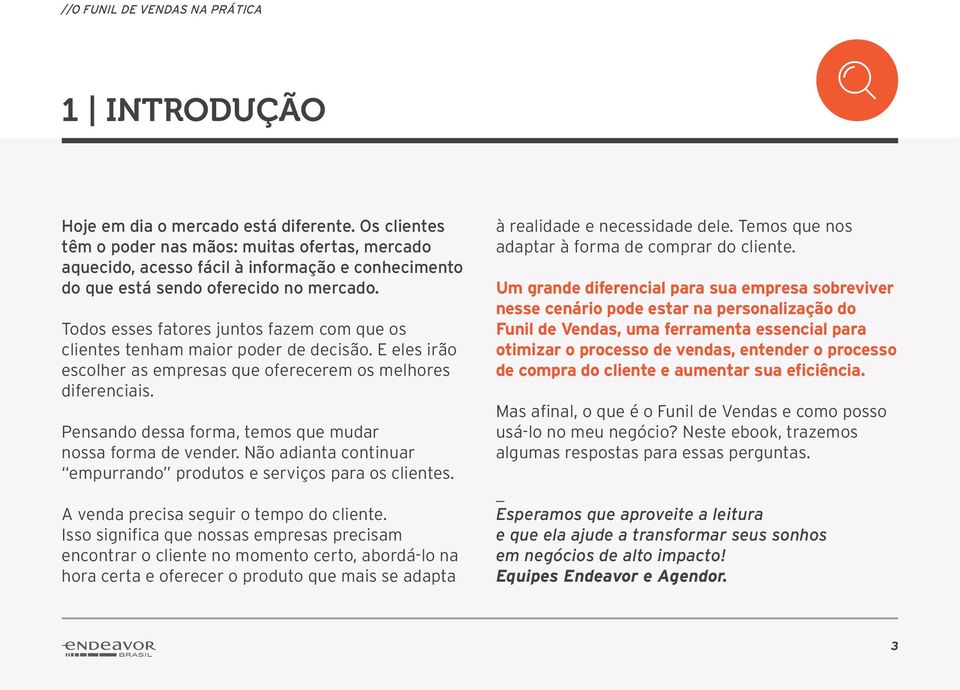 //O FUNIL DE VENDAS NA PRÁTICA

1 | INTRODUÇÃO

Hoje em dia o mercado está diferente. Os clientes têm o poder nas mãos: muitas ofertas, mercado aquecido, acesso fácil à informação e conhecimento do que está sendo oferecido no mercado.

Todos esses fatores juntos fazem com que os clientes tenham maior poder de decisão. E eles irão escolher as empresas que oferecerem os melhores diferenciais.

Pensando dessa forma, temos que mudar nossa forma de vender. Não adianta continuar "empurrando" produtos e serviços para os clientes.

A venda precisa seguir o tempo do cliente. Isso significa que nossas empresas precisam encontrar o cliente no momento certo, abordá-lo na hora certa e oferecer o produto que mais se adapta à realidade e necessidade dele. Temos que nos adaptar à forma de comprar do cliente.

Um grande diferencial para sua empresa sobreviver nesse cenário pode estar na personalização do Funil de Vendas, uma ferramenta essencial para otimizar o processo de vendas, entender o processo de compra do cliente e aumentar sua eficiência.

Mas afinal, o que é o Funil de Vendas e como posso usá-lo no meu negócio? Neste ebook, trazemos algumas respostas para essas perguntas.

_
Esperamos que aproveite a leitura
e que ela ajude a transformar seus sonhos
em negócios de alto impacto!
Equipes Endeavor e Agendor.

endeavor BRASIL

3